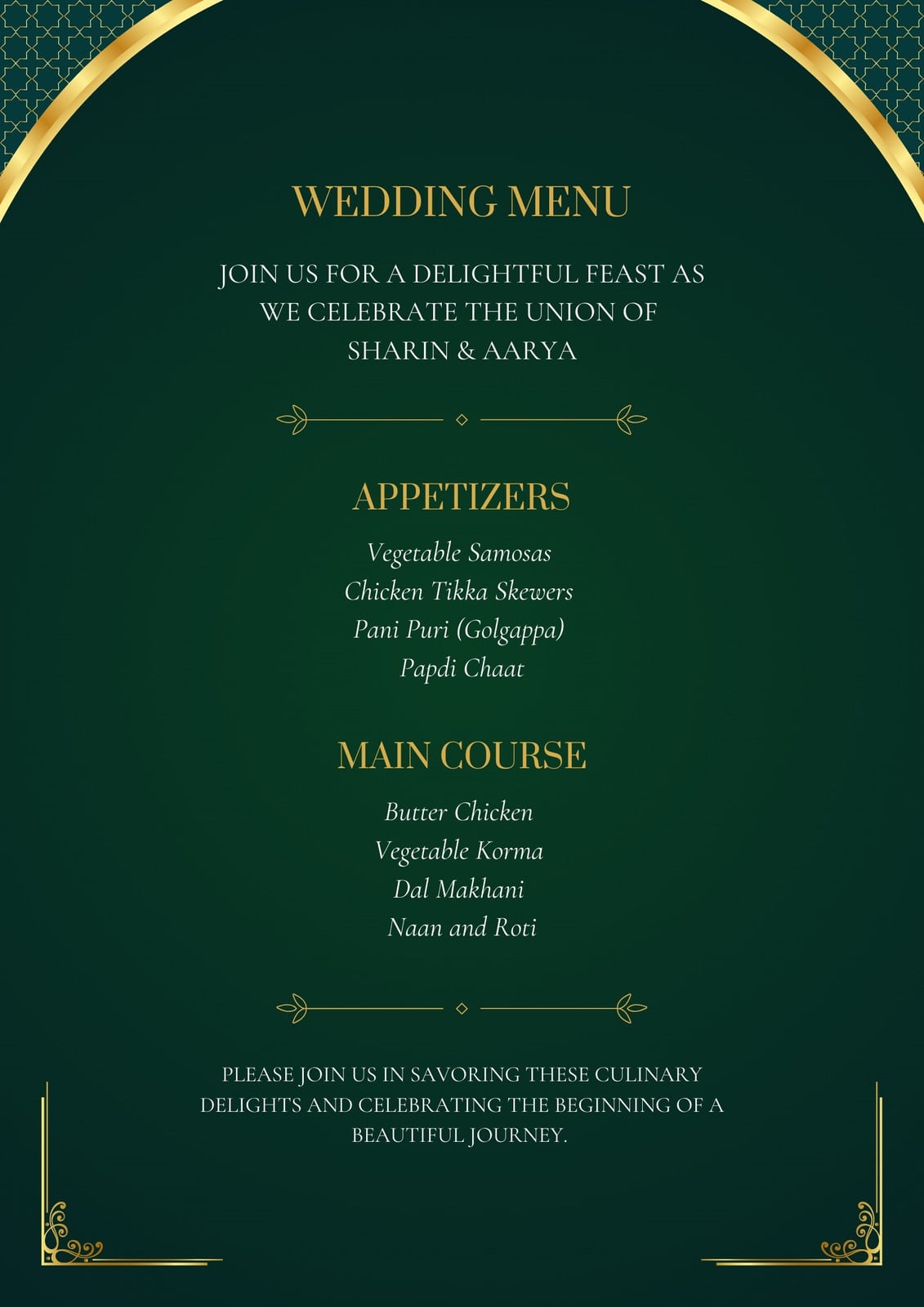 WEDDING MENU

JOIN US FOR A DELIGHTFUL FEAST AS WE CELEBRATE THE UNION OF SHARIN & AARYA

APPETIZERS

Vegetable Samosas
Chicken Tikka Skewers
Pani Puri (Golgappa)
Papdi Chaat

MAIN COURSE

Butter Chicken
Vegetable Korma
Dal Makhani
Naan and Roti

PLEASE JOIN US IN SAVORING THESE CULINARY DELIGHTS AND CELEBRATING THE BEGINNING OF A BEAUTIFUL JOURNEY.